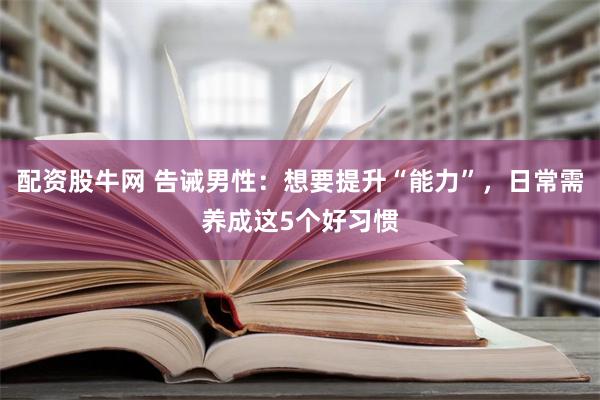 配资股牛网 告诫男性：想要提升“能力”，日常需养成这5个好习惯